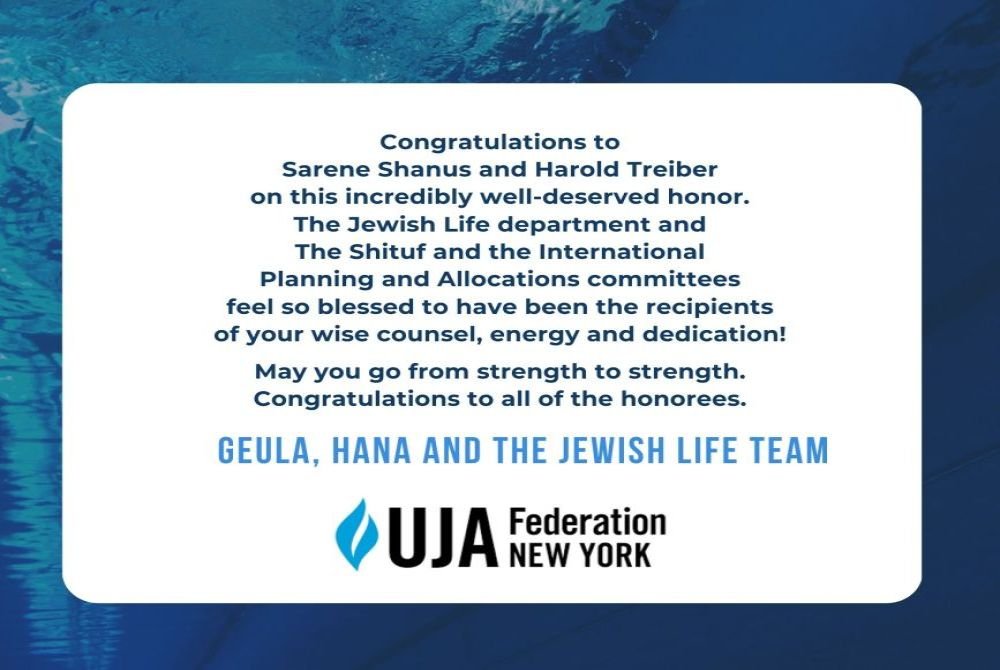 Congratulations to Sarene Shanus and Harold Treiber on this incredibly well-deserved honor. The Jewish Life department and The Shituf and the International Planning and Allocations committees feel so blessed to have been the recipients of your wise counsel, energy and dedication!

May you go from strength to strength. Congratulations to all of the honorees.

GEULA, HANA AND THE JEWISH LIFE TEAM

UJA Federation NEW YORK